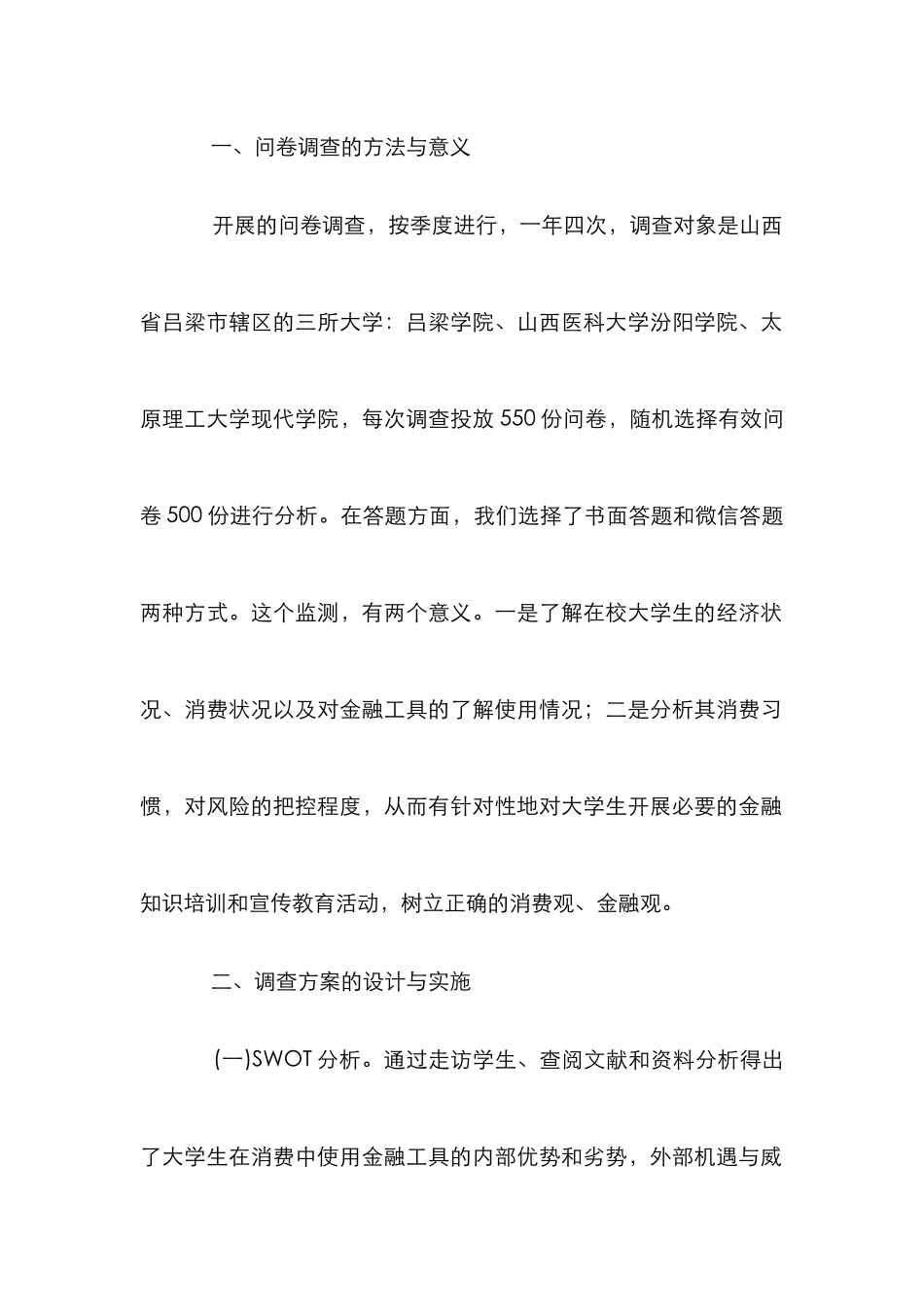 一、问卷调查的方法与意义

开展的问卷调查，按季度进行，一年四次，调查对象是山西省吕梁市辖区的三所大学：吕梁学院、山西医科大学汾阳学院、太原理工大学现代学院，每次调查投放550份问卷，随机选择有效问卷500份进行分析。在答题方面，我们选择了书面答题和微信答题两种方式。这个监测，有两个意义。一是了解在校大学生的经济状况、消费状况以及对金融工具的了解使用情况；二是分析其消费习惯，对风险的把控程度，从而有针对性地对大学生开展必要的金融知识培训和宣传教育活动，树立正确的消费观、金融观。

二、调查方案的设计与实施

(一)SWOT分析。通过走访学生、查阅文献和资料分析得出了大学生在消费中使用金融工具的内部优势和劣势，外部机遇与威